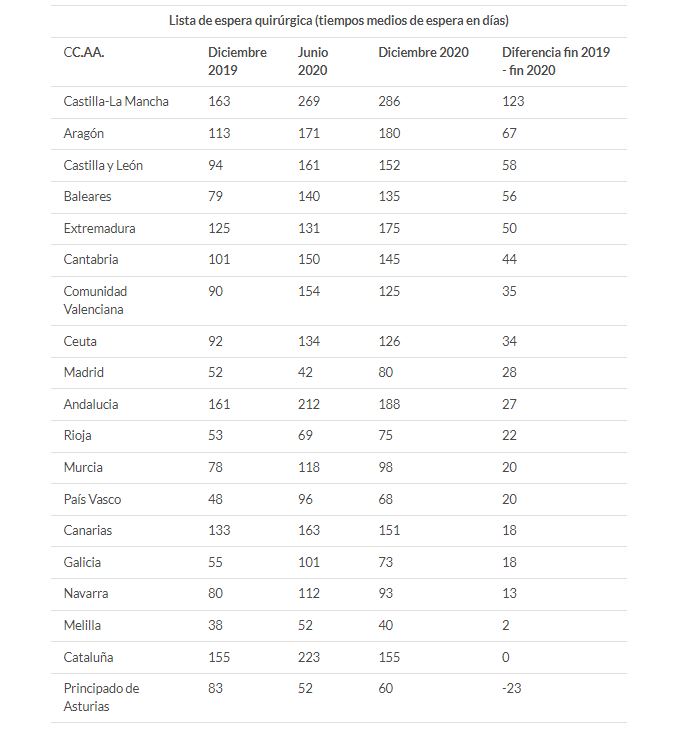 Lista de espera quirúrgica (tiempos medios de espera en días)

| CC.AA. | Diciembre 2019 | Junio 2020 | Diciembre 2020 | Diferencia fin 2019 - fin 2020 |
|---|---|---|---|---|
| Castilla-La Mancha | 163 | 269 | 286 | 123 |
| Aragón | 113 | 171 | 180 | 67 |
| Castilla y León | 94 | 161 | 152 | 58 |
| Baleares | 79 | 140 | 135 | 56 |
| Extremadura | 125 | 131 | 175 | 50 |
| Cantabria | 101 | 150 | 145 | 44 |
| Comunidad Valenciana | 90 | 154 | 125 | 35 |
| Ceuta | 92 | 134 | 126 | 34 |
| Madrid | 52 | 42 | 80 | 28 |
| Andalucia | 161 | 212 | 188 | 27 |
| Rioja | 53 | 69 | 75 | 22 |
| Murcia | 78 | 118 | 98 | 20 |
| País Vasco | 48 | 96 | 68 | 20 |
| Canarias | 133 | 163 | 151 | 18 |
| Galicia | 55 | 101 | 73 | 18 |
| Navarra | 80 | 112 | 93 | 13 |
| Melilla | 38 | 52 | 40 | 2 |
| Cataluña | 155 | 223 | 155 | 0 |
| Principado de Asturias | 83 | 52 | 60 | -23 |